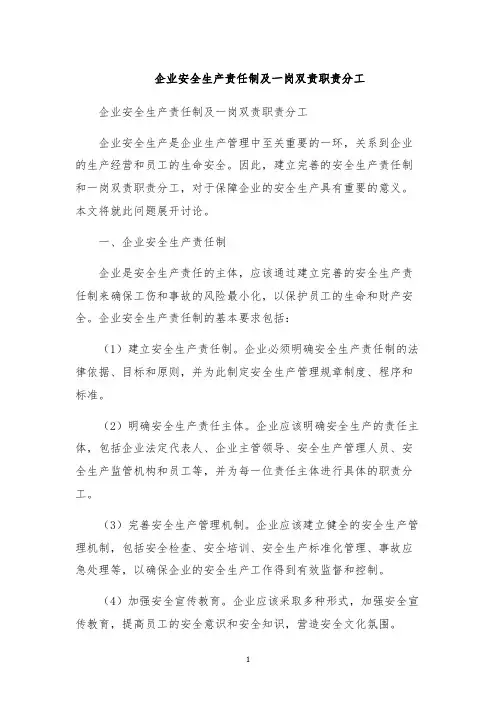 企业安全生产责任制及一岗双责职责分工

企业安全生产责任制及一岗双责职责分工

企业安全生产是企业生产管理中至关重要的一环，关系到企业的生产经营和员工的生命安全。因此，建立完善的安全生产责任制和一岗双责职责分工，对于保障企业的安全生产具有重要的意义。本文将就此问题展开讨论。

一、企业安全生产责任制

企业是安全生产责任的主体，应该通过建立完善的安全生产责任制来确保工伤和事故的风险最小化，以保护员工的生命和财产安全。企业安全生产责任制的基本要求包括：

（1）建立安全生产责任制。企业必须明确安全生产责任制的法律依据、目标和原则，并为此制定安全生产管理规章制度、程序和标准。

（2）明确安全生产责任主体。企业应该明确安全生产的责任主体，包括企业法定代表人、企业主管领导、安全生产管理人员、安全生产监管机构和员工等，并为每一位责任主体进行具体的职责分工。

（3）完善安全生产管理机制。企业应该建立健全的安全生产管理机制，包括安全检查、安全培训、安全生产标准化管理、事故应急处理等，以确保企业的安全生产工作得到有效监督和控制。

（4）加强安全宣传教育。企业应该采取多种形式，加强安全宣传教育，提高员工的安全意识和安全知识，营造安全文化氛围。

1